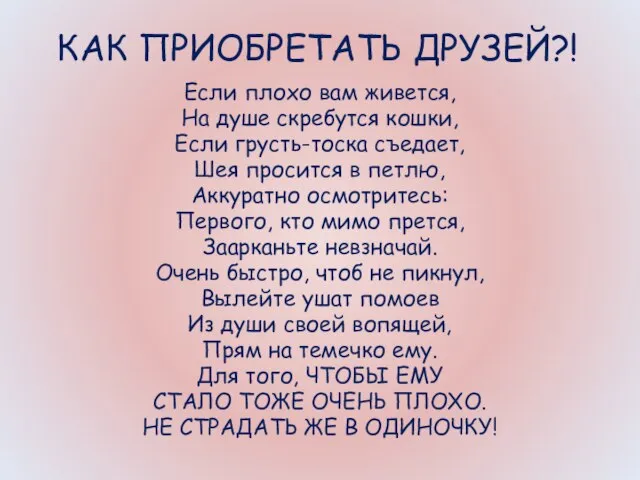 КАК ПРИОБРЕТАТЬ ДРУЗЕЙ?!

Если плохо вам живется,
На душе скребутся кошки,
Если грусть-тоска съедает,
Шея просится в петлю,
Аккуратно осмотритесь:
Первого, кто мимо прется,
Заарканьте невзначай.
Очень быстро, чтоб не пикнул,
Вылейте ушат помоев
Из души своей вопящей,
Прям на темечко ему.
Для того, ЧТОБЫ ЕМУ
СТАЛО ТОЖЕ ОЧЕНЬ ПЛОХО.
НЕ СТРАДАТЬ ЖЕ В ОДИНОЧКУ!